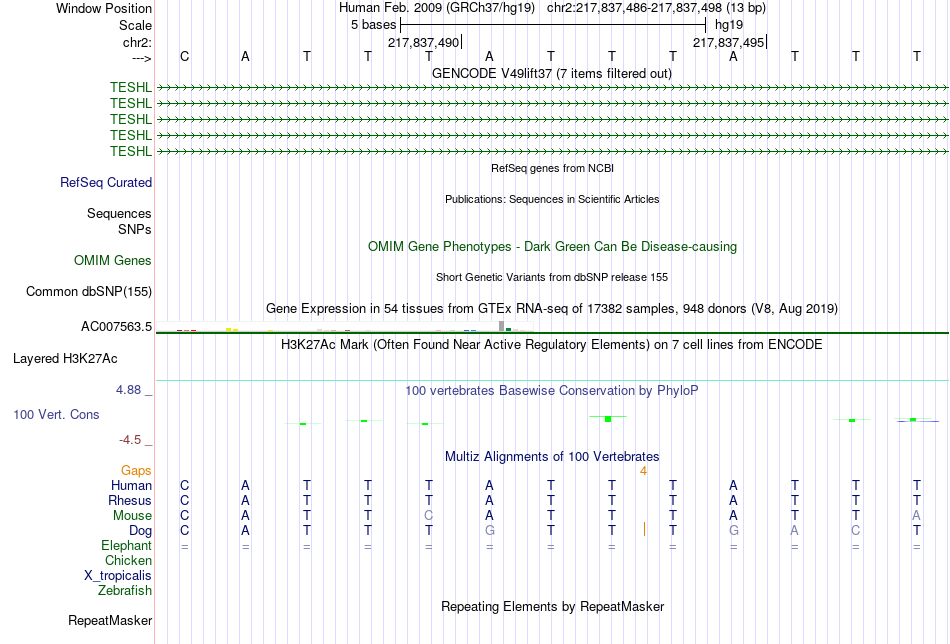 Window Position	Human Feb. 2009 (GRCh37/hg19) chr2:217,837,486-217,837,498 (13 bp)
Scale	5 bases	hg19
chr2:	217,837,490	217,837,495
--->	C A T T T A T T T A T T T
GENCODE V49lift37 (7 items filtered out)
TESHL
TESHL
TESHL
TESHL
TESHL
RefSeq genes from NCBI
RefSeq Curated
Publications: Sequences in Scientific Articles
Sequences
SNPs
OMIM Gene Phenotypes - Dark Green Can Be Disease-causing
OMIM Genes
Short Genetic Variants from dbSNP release 155
Common dbSNP(155)
Gene Expression in 54 tissues from GTEx RNA-seq of 17382 samples, 948 donors (V8, Aug 2019)
AC007563.5
H3K27Ac Mark (Often Found Near Active Regulatory Elements) on 7 cell lines from ENCODE
Layered H3K27Ac
4.88 _
100 vertebrates Basewise Conservation by PhyloP
100 Vert. Cons
-4.5 _
Multiz Alignments of 100 Vertebrates
Gaps	4
Human	C A T T T A T T T A T T T
Rhesus	C A T T T A T T T A T T T
Mouse	C A T T C A T T T A T T A
Dog	C A T T T G T T T G A C T
Elephant	= = = = = = = = = = = = =
Chicken
X_tropicalis
Zebrafish
Repeating Elements by RepeatMasker
RepeatMasker